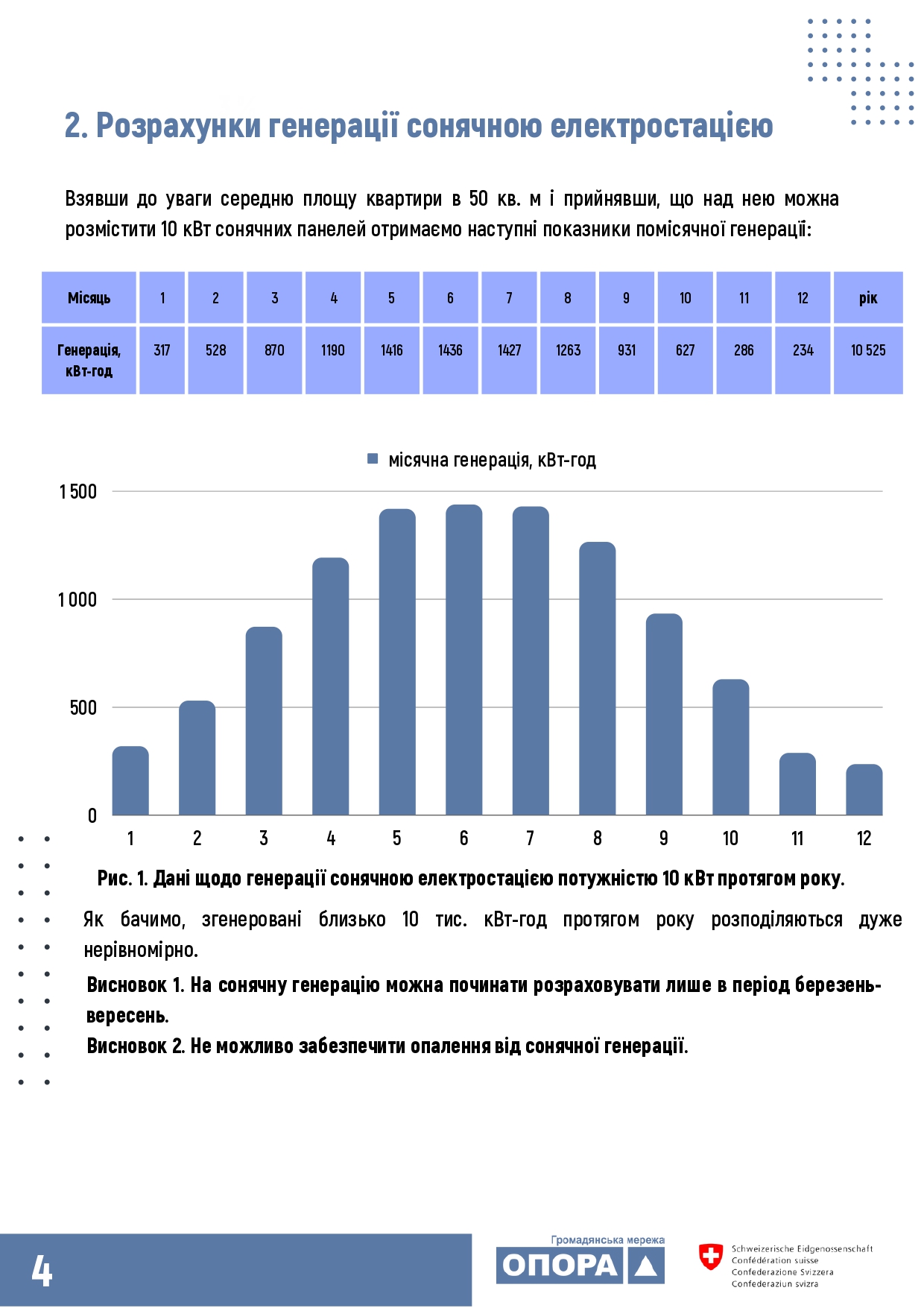 2. Розрахунки генерації сонячною електростацією

Взявши до уваги середню площу квартири в 50 кв. м і прийнявши, що над нею можна розмістити 10 кВт сонячних панелей отримаємо наступні показники помісячної генерації:

| Місяць | 1 | 2 | 3 | 4 | 5 | 6 | 7 | 8 | 9 | 10 | 11 | 12 | рік |
|---|---|---|---|---|---|---|---|---|---|---|---|---|---|
| Генерація, кВт-год | 317 | 528 | 870 | 1190 | 1416 | 1436 | 1427 | 1263 | 931 | 627 | 286 | 234 | 10 525 |

місячна генерація, кВт-год

1 500
1 000
500
0
1 2 3 4 5 6 7 8 9 10 11 12

Рис. 1. Дані щодо генерації сонячною електростацією потужністю 10 кВт протягом року.

Як бачимо, згенеровані близько 10 тис. кВт-год протягом року розподіляються дуже нерівномірно.

Висновок 1. На сонячну генерацію можна починати розраховувати лише в період березень-вересень.

Висновок 2. Не можливо забезпечити опалення від сонячної генерації.

4

Громадянська мережа ОПОРА

Schweizerische Eidgenossenschaft
Confédération suisse
Confederazione Svizzera
Confederaziun svizra